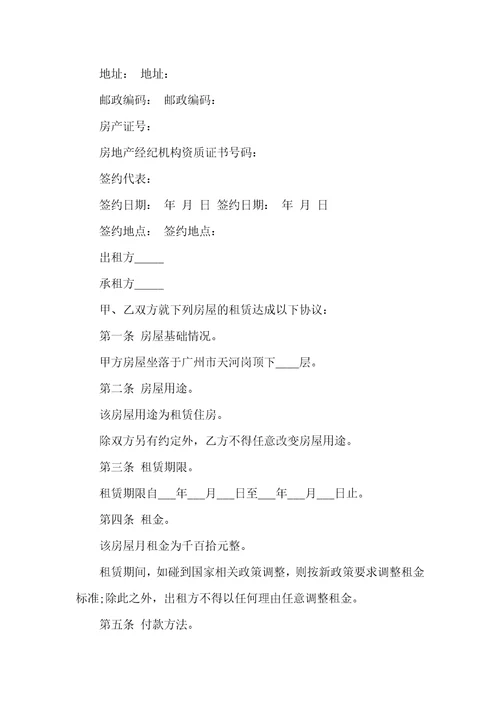 地址： 地址：

邮政编码： 邮政编码：

房产证号：

房地产经纪机构资质证书号码：

签约代表：

签约日期： 年 月 日 签约日期： 年 月 日

签约地点： 签约地点：

出租方_____

承租方_____

甲、乙双方就下列房屋的租赁达成以下协议：

第一条 房屋基础情况。

甲方房屋坐落于广州市天河岗顶下____层。

第二条 房屋用途。

该房屋用途为租赁住房。

除双方另有约定外，乙方不得任意改变房屋用途。

第三条 租赁期限。

租赁期限自___年___月___日至___年___月___日止。

第四条 租金。

该房屋月租金为千百拾元整。

租赁期间，如碰到国家相关政策调整，则按新政策要求调整租金标准;除此之外，出租方不得以任何理由任意调整租金。

第五条 付款方法。